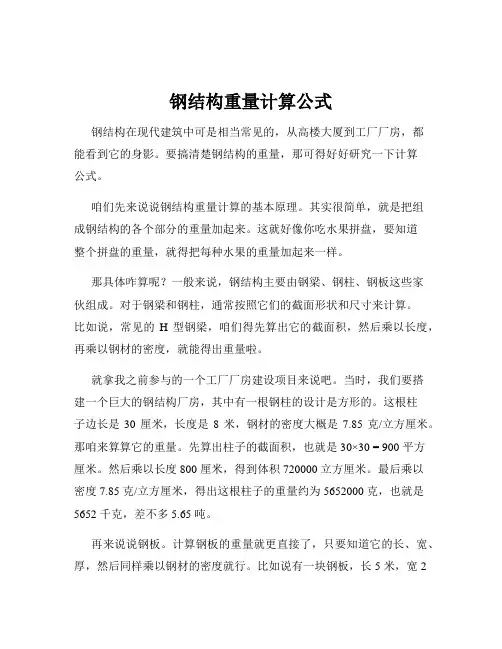 钢结构重量计算公式

钢结构在现代建筑中可是相当常见的，从高楼大厦到工厂厂房，都能看到它的身影。要搞清楚钢结构的重量，那可得好好研究一下计算公式。

咱们先来说说钢结构重量计算的基本原理。其实很简单，就是把组成钢结构的各个部分的重量加起来。这就好像你吃水果拼盘，要知道整个拼盘的重量，就得把每种水果的重量加起来一样。

那具体咋算呢？一般来说，钢结构主要由钢梁、钢柱、钢板这些家伙组成。对于钢梁和钢柱，通常按照它们的截面形状和尺寸来计算。比如说，常见的 H 型钢梁，咱们得先算出它的截面积，然后乘以长度，再乘以钢材的密度，就能得出重量啦。

就拿我之前参与的一个工厂厂房建设项目来说吧。当时，我们要搭建一个巨大的钢结构厂房，其中有一根钢柱的设计是方形的。这根柱子边长是 30 厘米，长度是 8 米，钢材的密度大概是 7.85 克/立方厘米。那咱来算算它的重量。先算出柱子的截面积，也就是 $30×30 = 900$ 平方厘米。然后乘以长度 800 厘米，得到体积 720000 立方厘米。最后乘以密度 7.85 克/立方厘米，得出这根柱子的重量约为 5652000 克，也就是 5652 千克，差不多 5.65 吨。

再来说说钢板。计算钢板的重量就更直接了，只要知道它的长、宽、厚，然后同样乘以钢材的密度就行。比如说有一块钢板，长 5 米，宽 2